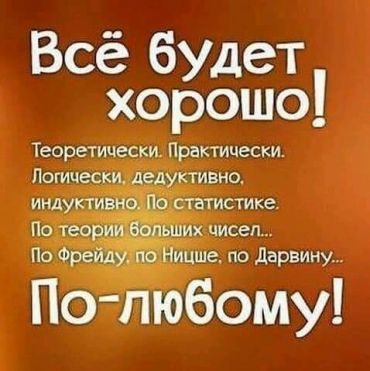 Всё будет хорошо!

Теоретически. Практически. Логически, дедуктивно, индуктивно. По статистике. По теории больших чисел... По Фрейду, по Ницше, по Дарвину...

По-любому!